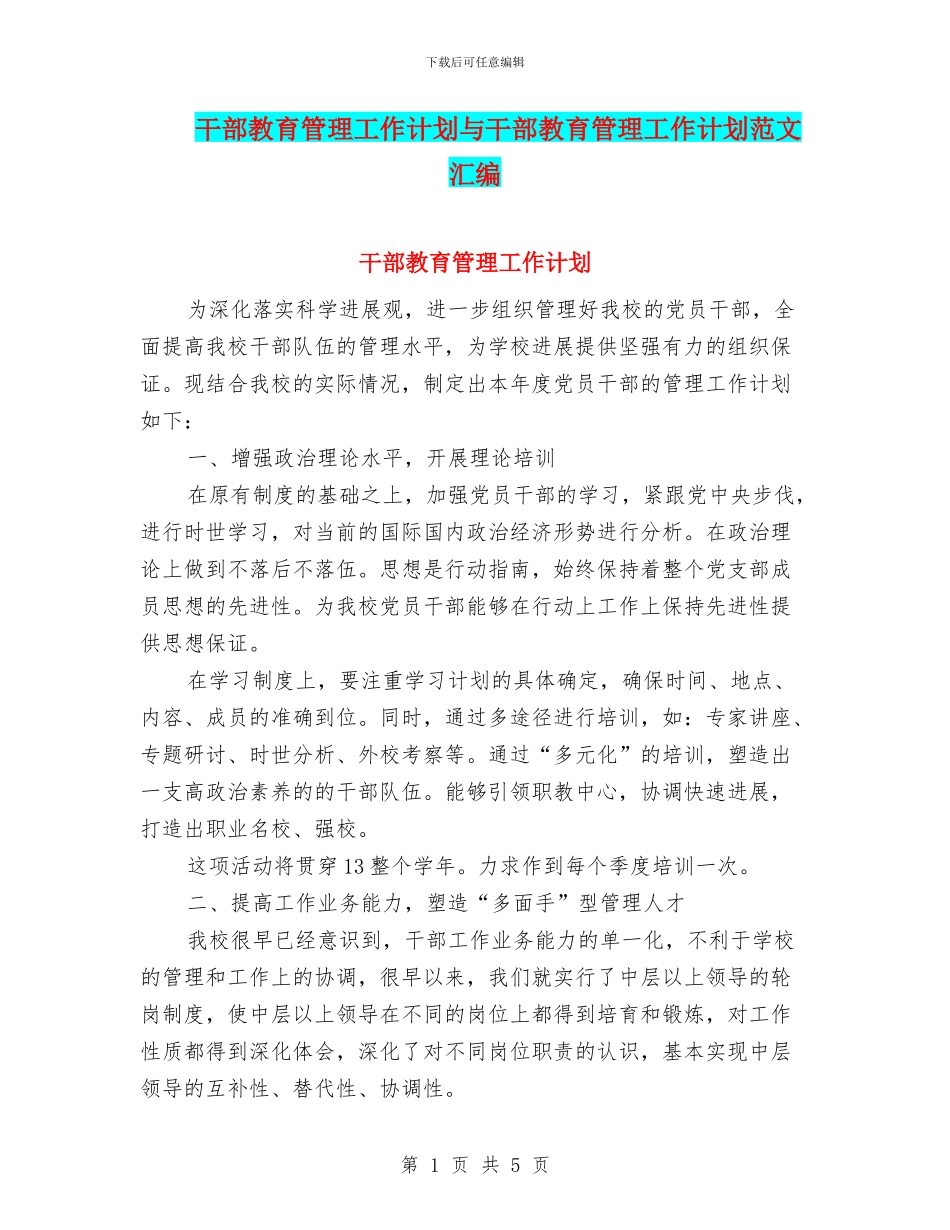 下载后可任意编辑

干部教育管理工作计划与干部教育管理工作计划范文汇编

干部教育管理工作计划

为深化落实科学进展观，进一步组织管理好我校的党员干部，全面提高我校干部队伍的管理水平，为学校进展提供坚强有力的组织保证。现结合我校的实际情况，制定出本年度党员干部的管理工作计划如下：

一、增强政治理论水平，开展理论培训

在原有制度的基础之上，加强党员干部的学习，紧跟党中央步伐，进行时世学习，对当前的国际国内政治经济形势进行分析。在政治理论上做到不落后不落伍。思想是行动指南，始终保持着整个党支部成员思想的先进性。为我校党员干部能够在行动上工作上保持先进性提供思想保证。

在学习制度上，要注重学习计划的具体确定，确保时间、地点、内容、成员的准确到位。同时，通过多途径进行培训，如：专家讲座、专题研讨、时世分析、外校考察等。通过“多元化”的培训，塑造出一支高政治素养的的干部队伍。能够引领职教中心，协调快速进展，打造出职业名校、强校。

这项活动将贯穿13整个学年。力求作到每个季度培训一次。

二、提高工作业务能力，塑造“多面手”型管理人才

我校很早已经意识到，干部工作业务能力的单一化，不利于学校的管理和工作上的协调，很早以来，我们就实行了中层以上领导的轮岗制度，使中层以上领导在不同的岗位上都得到培育和锻炼，对工作性质都得到深化体会，深化了对不同岗位职责的认识，基本实现中层领导的互补性、替代性、协调性。

第 1 页 共 5 页